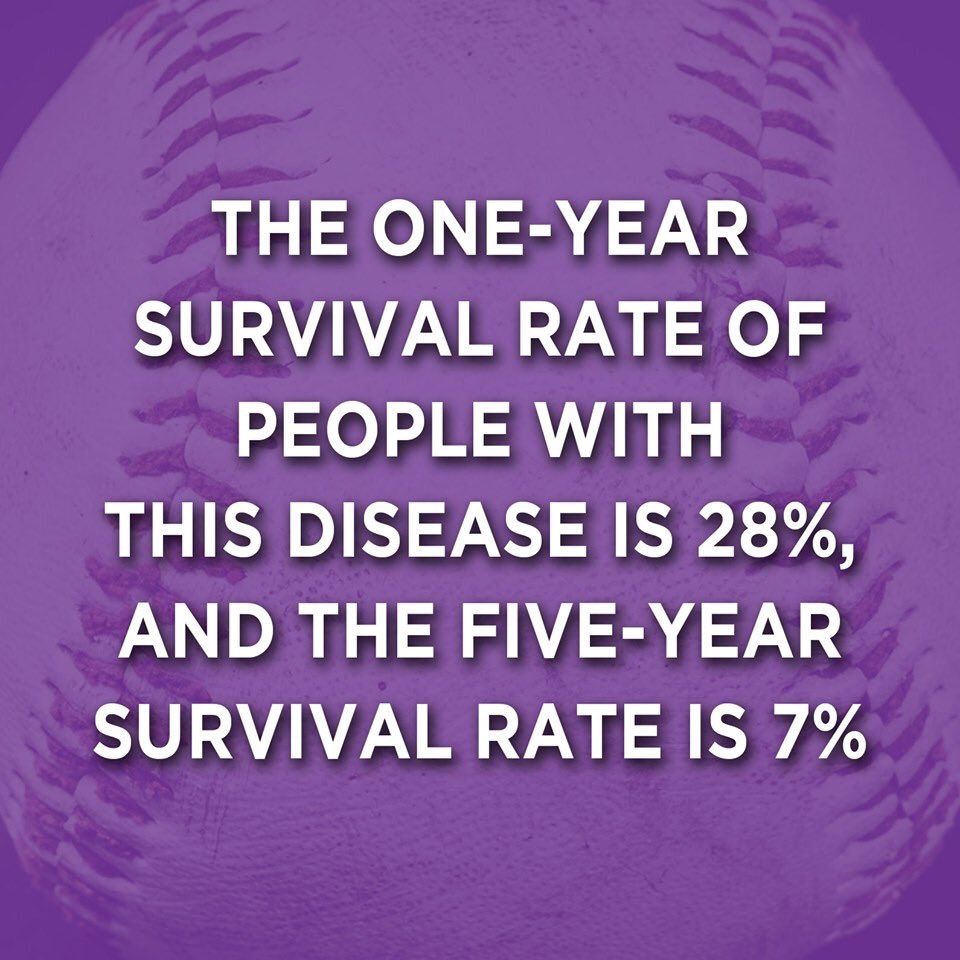 THE ONE-YEAR SURVIVAL RATE OF PEOPLE WITH THIS DISEASE IS 28%, AND THE FIVE-YEAR SURVIVAL RATE IS 7%